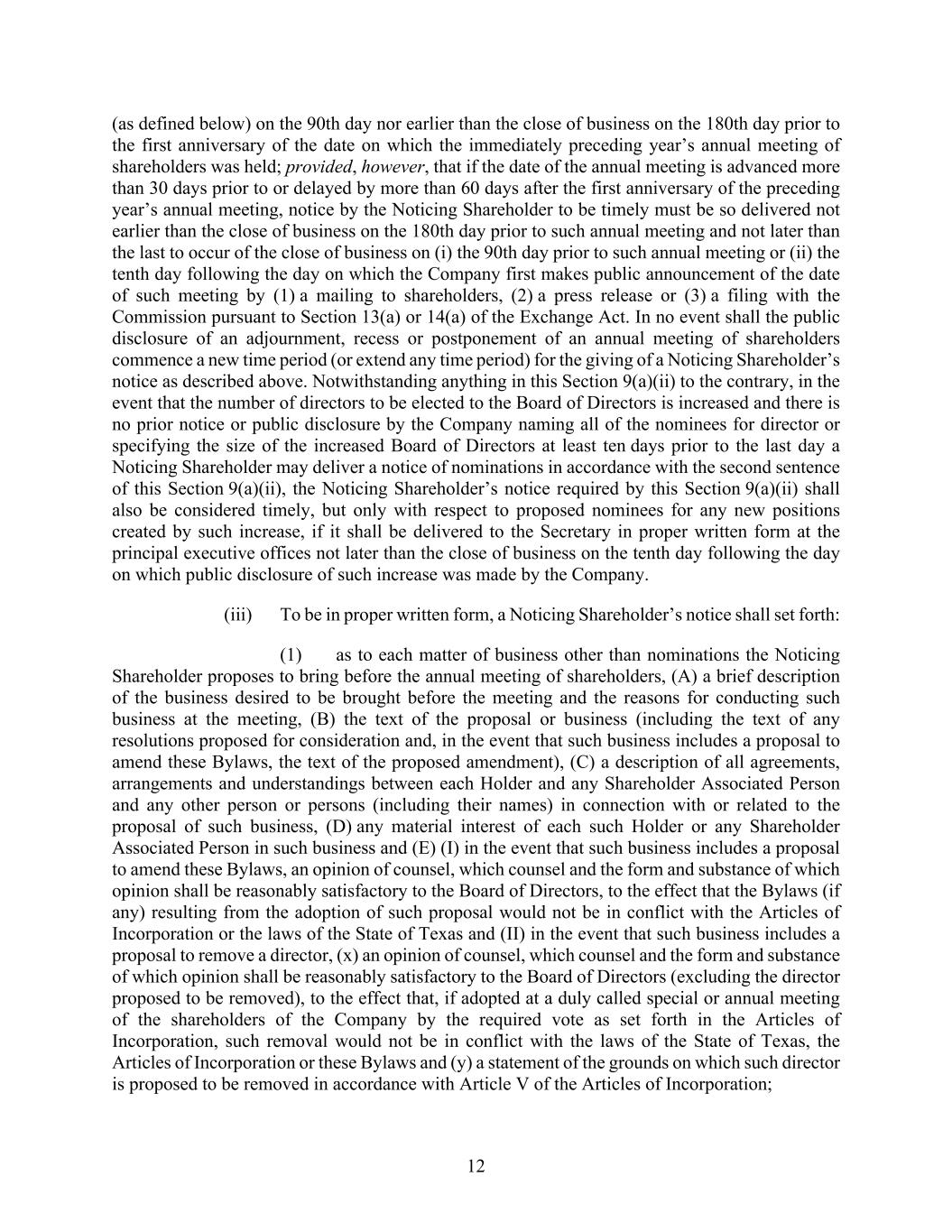 (as defined below) on the 90th day nor earlier than the close of business on the 180th day prior to the first anniversary of the date on which the immediately preceding year's annual meeting of shareholders was held; provided, however, that if the date of the annual meeting is advanced more than 30 days prior to or delayed by more than 60 days after the first anniversary of the preceding year's annual meeting, notice by the Noticing Shareholder to be timely must be so delivered not earlier than the close of business on the 180th day prior to such annual meeting and not later than the last to occur of the close of business on (i) the 90th day prior to such annual meeting or (ii) the tenth day following the day on which the Company first makes public announcement of the date of such meeting by (1) a mailing to shareholders, (2) a press release or (3) a filing with the Commission pursuant to Section 13(a) or 14(a) of the Exchange Act. In no event shall the public disclosure of an adjournment, recess or postponement of an annual meeting of shareholders commence a new time period (or extend any time period) for the giving of a Noticing Shareholder's notice as described above. Notwithstanding anything in this Section 9(a)(ii) to the contrary, in the event that the number of directors to be elected to the Board of Directors is increased and there is no prior notice or public disclosure by the Company naming all of the nominees for director or specifying the size of the increased Board of Directors at least ten days prior to the last day a Noticing Shareholder may deliver a notice of nominations in accordance with the second sentence of this Section 9(a)(ii), the Noticing Shareholder's notice required by this Section 9(a)(ii) shall also be considered timely, but only with respect to proposed nominees for any new positions created by such increase, if it shall be delivered to the Secretary in proper written form at the principal executive offices not later than the close of business on the tenth day following the day on which public disclosure of such increase was made by the Company.

(iii) To be in proper written form, a Noticing Shareholder's notice shall set forth:

(1) as to each matter of business other than nominations the Noticing Shareholder proposes to bring before the annual meeting of shareholders, (A) a brief description of the business desired to be brought before the meeting and the reasons for conducting such business at the meeting, (B) the text of the proposal or business (including the text of any resolutions proposed for consideration and, in the event that such business includes a proposal to amend these Bylaws, the text of the proposed amendment), (C) a description of all agreements, arrangements and understandings between each Holder and any Shareholder Associated Person and any other person or persons (including their names) in connection with or related to the proposal of such business, (D) any material interest of each such Holder or any Shareholder Associated Person in such business and (E) (I) in the event that such business includes a proposal to amend these Bylaws, an opinion of counsel, which counsel and the form and substance of which opinion shall be reasonably satisfactory to the Board of Directors, to the effect that the Bylaws (if any) resulting from the adoption of such proposal would not be in conflict with the Articles of Incorporation or the laws of the State of Texas and (II) in the event that such business includes a proposal to remove a director, (x) an opinion of counsel, which counsel and the form and substance of which opinion shall be reasonably satisfactory to the Board of Directors (excluding the director proposed to be removed), to the effect that, if adopted at a duly called special or annual meeting of the shareholders of the Company by the required vote as set forth in the Articles of Incorporation, such removal would not be in conflict with the laws of the State of Texas, the Articles of Incorporation or these Bylaws and (y) a statement of the grounds on which such director is proposed to be removed in accordance with Article V of the Articles of Incorporation;

12